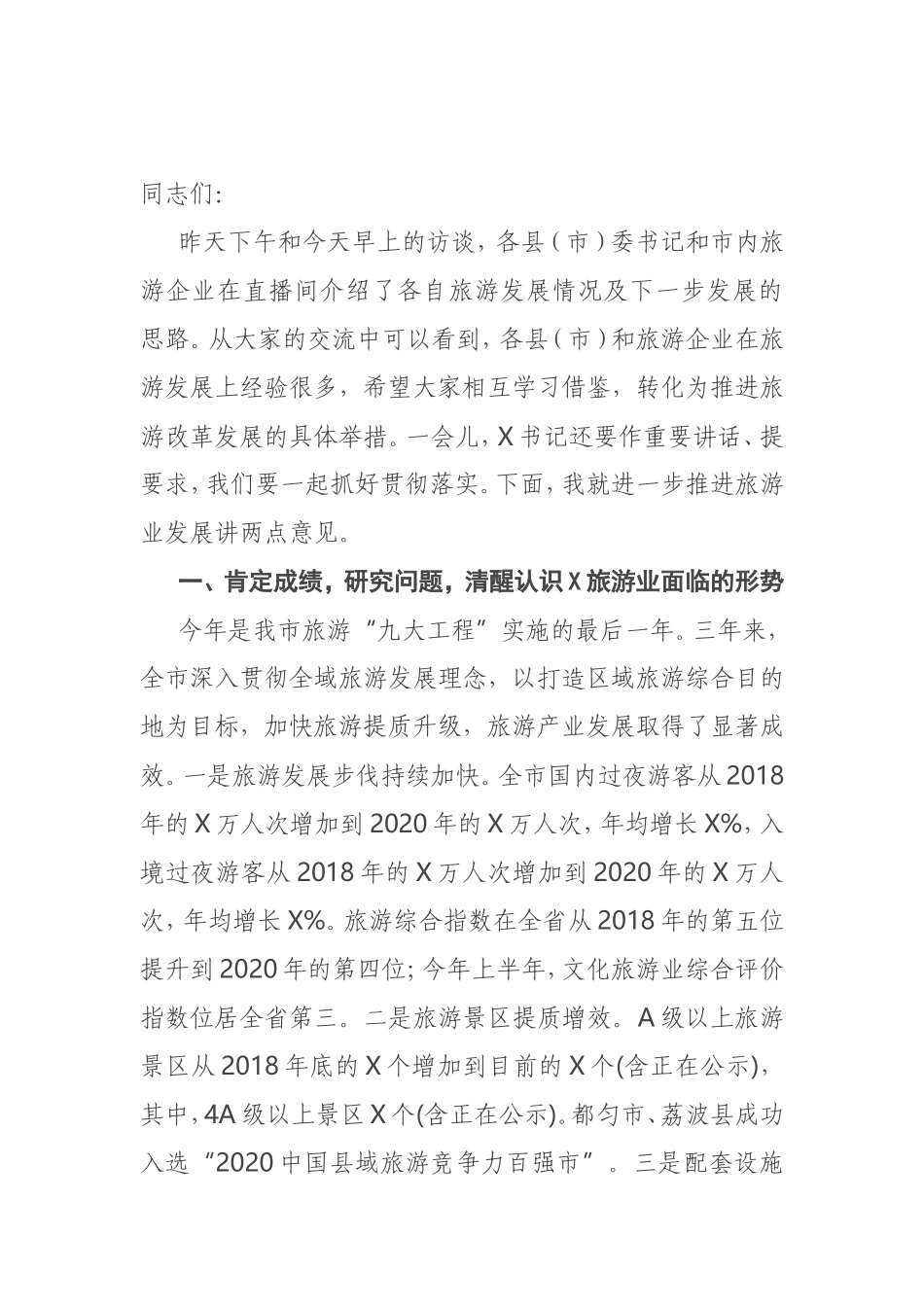 同志们:

昨天下午和今天早上的访谈，各县(市)委书记和市内旅游企业在直播间介绍了各自旅游发展情况及下一步发展的思路。从大家的交流中可以看到，各县(市)和旅游企业在旅游发展上经验很多，希望大家相互学习借鉴，转化为推进旅游改革发展的具体举措。一会儿，X书记还要作重要讲话、提要求，我们要一起抓好贯彻落实。下面，我就进一步推进旅游业发展讲两点意见。

一、肯定成绩，研究问题，清醒认识X旅游业面临的形势

今年是我市旅游“九大工程”实施的最后一年。三年来，全市深入贯彻全域旅游发展理念，以打造区域旅游综合目的地为目标，加快旅游提质升级，旅游产业发展取得了显著成效。一是旅游发展步伐持续加快。全市国内过夜游客从2018年的X万人次增加到2020年的X万人次，年均增长X%，入境过夜游客从2018年的X万人次增加到2020年的X万人次，年均增长X%。旅游综合指数在全省从2018年的第五位提升到2020年的第四位;今年上半年，文化旅游业综合评价指数位居全省第三。二是旅游景区提质增效。A级以上旅游景区从2018年底的X个增加到目前的X个(含正在公示)，其中，4A级以上景区X个(含正在公示)。都匀市、荔波县成功入选“2020中国县域旅游竞争力百强市”。三是配套设施